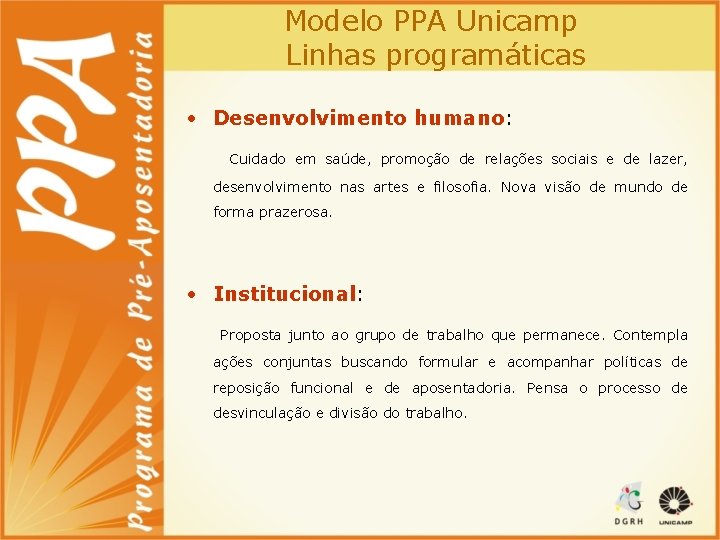 PPA
Programa de Pré-Aposentadoria

Modelo PPA Unicamp
Linhas programáticas

• Desenvolvimento humano:

Cuidado em saúde, promoção de relações sociais e de lazer, desenvolvimento nas artes e filosofia. Nova visão de mundo de forma prazerosa.

• Institucional:

Proposta junto ao grupo de trabalho que permanece. Contempla ações conjuntas buscando formular e acompanhar políticas de reposição funcional e de aposentadoria. Pensa o processo de desvinculação e divisão do trabalho.

DGRH
UNICAMP